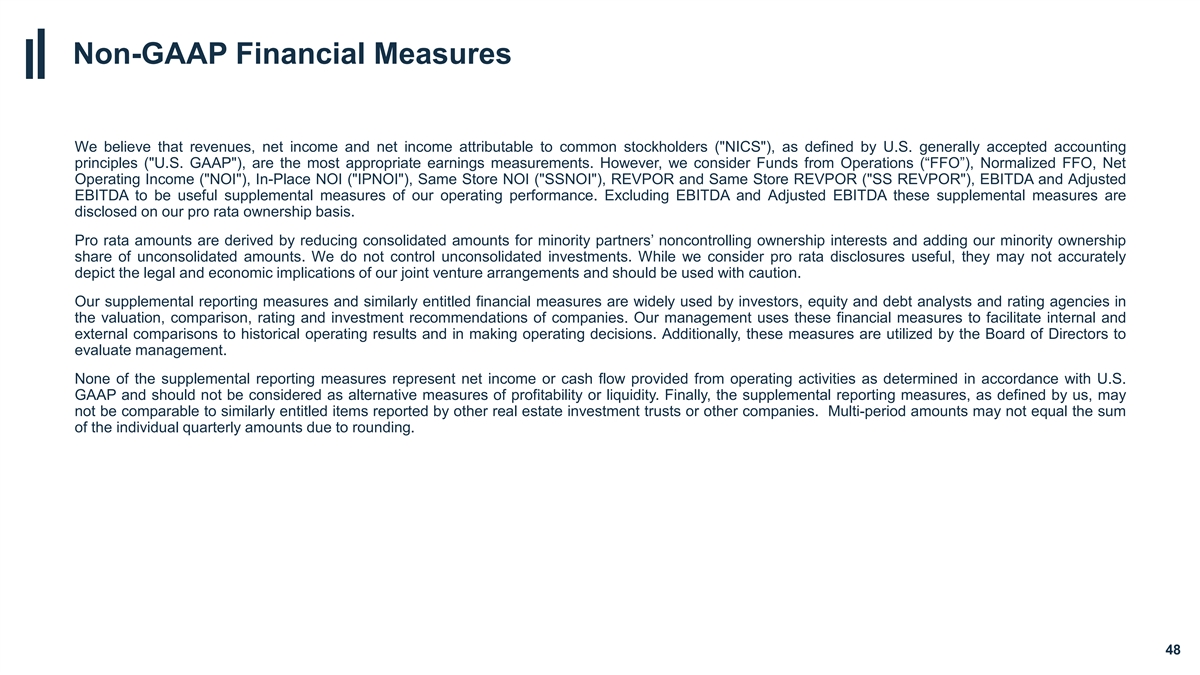 Non-GAAP Financial Measures

We believe that revenues, net income and net income attributable to common stockholders ("NICS"), as defined by U.S. generally accepted accounting principles ("U.S. GAAP"), are the most appropriate earnings measurements. However, we consider Funds from Operations ("FFO"), Normalized FFO, Net Operating Income ("NOI"), In-Place NOI ("IPNOI"), Same Store NOI ("SSNOI"), REVPOR and Same Store REVPOR ("SS REVPOR"), EBITDA and Adjusted EBITDA to be useful supplemental measures of our operating performance. Excluding EBITDA and Adjusted EBITDA these supplemental measures are disclosed on our pro rata ownership basis.

Pro rata amounts are derived by reducing consolidated amounts for minority partners' noncontrolling ownership interests and adding our minority ownership share of unconsolidated amounts. We do not control unconsolidated investments. While we consider pro rata disclosures useful, they may not accurately depict the legal and economic implications of our joint venture arrangements and should be used with caution.

Our supplemental reporting measures and similarly entitled financial measures are widely used by investors, equity and debt analysts and rating agencies in the valuation, comparison, rating and investment recommendations of companies. Our management uses these financial measures to facilitate internal and external comparisons to historical operating results and in making operating decisions. Additionally, these measures are utilized by the Board of Directors to evaluate management.

None of the supplemental reporting measures represent net income or cash flow provided from operating activities as determined in accordance with U.S. GAAP and should not be considered as alternative measures of profitability or liquidity. Finally, the supplemental reporting measures, as defined by us, may not be comparable to similarly entitled items reported by other real estate investment trusts or other companies. Multi-period amounts may not equal the sum of the individual quarterly amounts due to rounding.

48